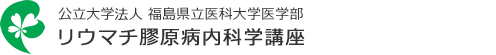 公立大学法人 福島県立医科大学医学部
リウマチ膠原病内科学講座